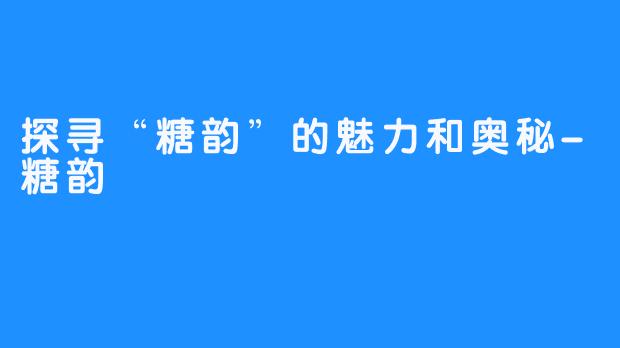 探寻“糖韵”的魅力和奥秘-糖韵